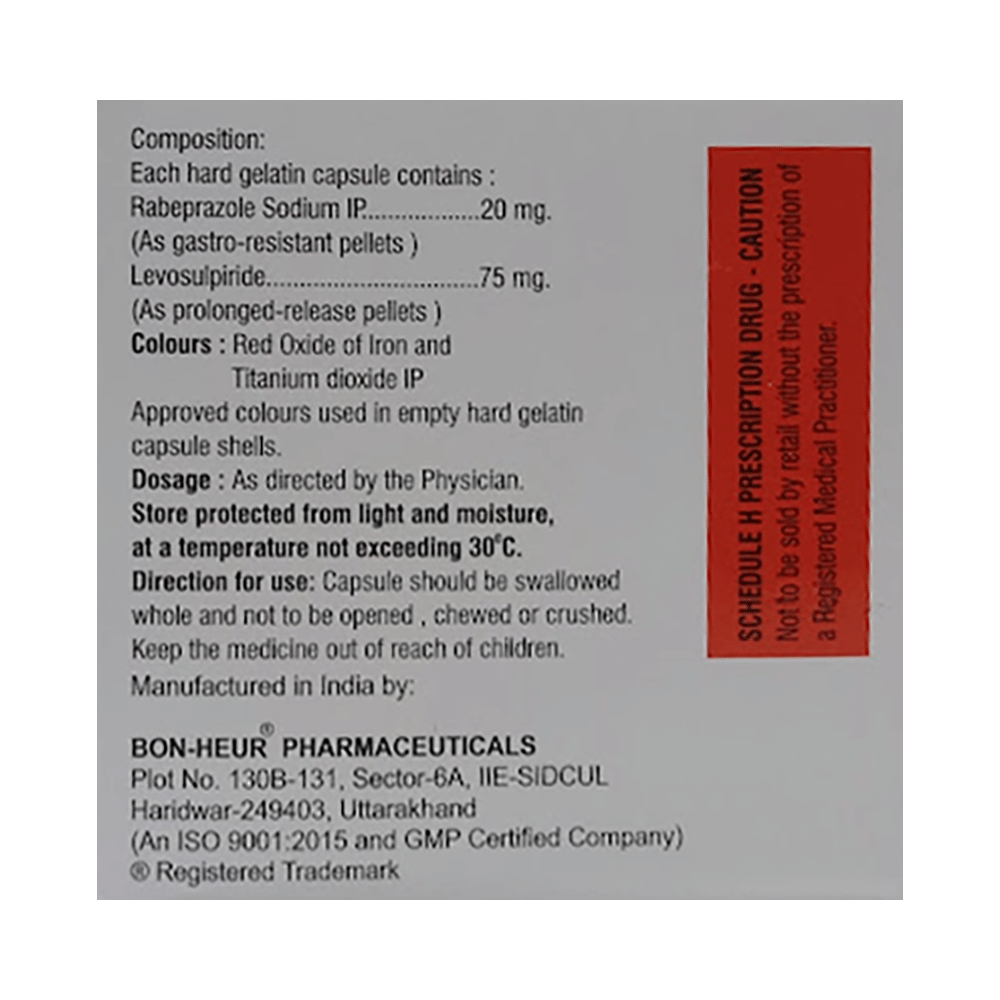 Composition:
Each hard gelatin capsule contains :
Rabeprazole Sodium IP 20 mg.
(As gastro-resistant pellets )
Levosulpiride 75 mg.
(As prolonged-release pellets )
Colours : Red Oxide of Iron and
Titanium dioxide IP
Approved colours used in empty hard gelatin capsule shells.
Dosage : As directed by the Physician.
Store protected from light and moisture, at a temperature not exceeding 30°C.
Direction for use: Capsule should be swallowed whole and not to be opened , chewed or crushed.
Keep the medicine out of reach of children.
Manufactured in India by:

BON-HEUR® PHARMACEUTICALS
Plot No. 130B-131, Sector-6A, IIE-SIDCUL
Haridwar-249403, Uttarakhand
(An ISO 9001:2015 and GMP Certified Company)
® Registered Trademark

SCHEDULE H PRESCRIPTION DRUG - CAUTION
Not to be sold by retail without the prescription of a Registered Medical Practitioner.